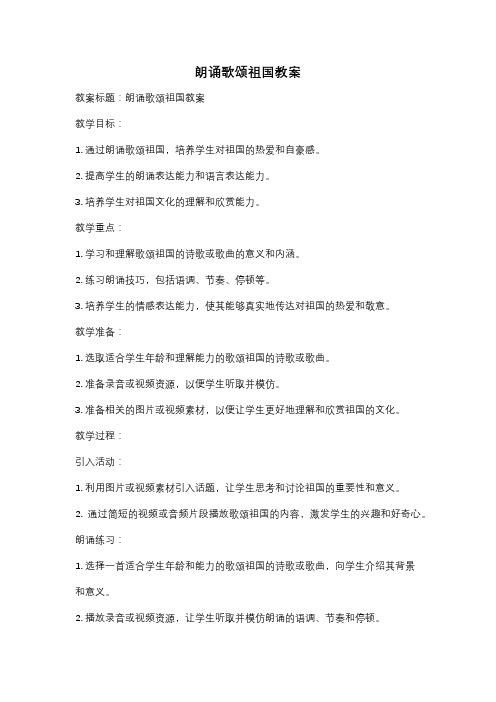 朗诵歌颂祖国教案

教案标题：朗诵歌颂祖国教案

教学目标：

1. 通过朗诵歌颂祖国，培养学生对祖国的热爱和自豪感。

2. 提高学生的朗诵表达能力和语言表达能力。

3. 培养学生对祖国文化的理解和欣赏能力。

教学重点：

1. 学习和理解歌颂祖国的诗歌或歌曲的意义和内涵。

2. 练习朗诵技巧，包括语调、节奏、停顿等。

3. 培养学生的情感表达能力，使其能够真实地传达对祖国的热爱和敬意。

教学准备：

1. 选取适合学生年龄和理解能力的歌颂祖国的诗歌或歌曲。

2. 准备录音或视频资源，以便学生听取并模仿。

3. 准备相关的图片或视频素材，以便让学生更好地理解和欣赏祖国的文化。

教学过程：

引入活动：

1. 利用图片或视频素材引入话题，让学生思考和讨论祖国的重要性和意义。

2. 通过简短的视频或音频片段播放歌颂祖国的内容，激发学生的兴趣和好奇心。

朗诵练习：

1. 选择一首适合学生年龄和能力的歌颂祖国的诗歌或歌曲，向学生介绍其背景和意义。

2. 播放录音或视频资源，让学生听取并模仿朗诵的语调、节奏和停顿。